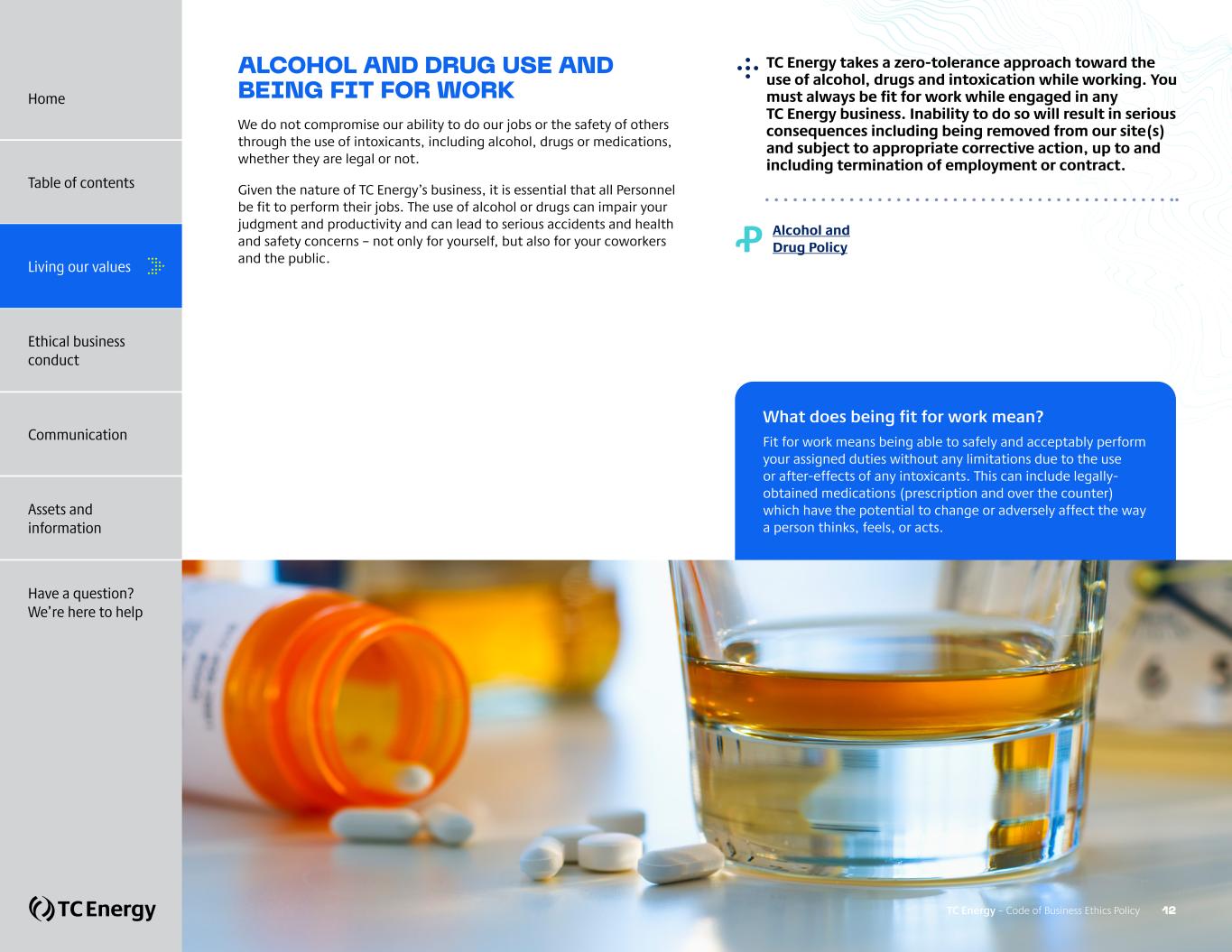 Home

Table of contents

Living our values

Ethical business conduct

Communication

Assets and information

Have a question? We're here to help

TC Energy

ALCOHOL AND DRUG USE AND BEING FIT FOR WORK

We do not compromise our ability to do our jobs or the safety of others through the use of intoxicants, including alcohol, drugs or medications, whether they are legal or not.

Given the nature of TC Energy's business, it is essential that all Personnel be fit to perform their jobs. The use of alcohol or drugs can impair your judgment and productivity and can lead to serious accidents and health and safety concerns – not only for yourself, but also for your coworkers and the public.

TC Energy takes a zero-tolerance approach toward the use of alcohol, drugs and intoxication while working. You must always be fit for work while engaged in any TC Energy business. Inability to do so will result in serious consequences including being removed from our site(s) and subject to appropriate corrective action, up to and including termination of employment or contract.

Alcohol and Drug Policy

What does being fit for work mean?

Fit for work means being able to safely and acceptably perform your assigned duties without any limitations due to the use or after-effects of any intoxicants. This can include legally-obtained medications (prescription and over the counter) which have the potential to change or adversely affect the way a person thinks, feels, or acts.

TC Energy – Code of Business Ethics Policy 12